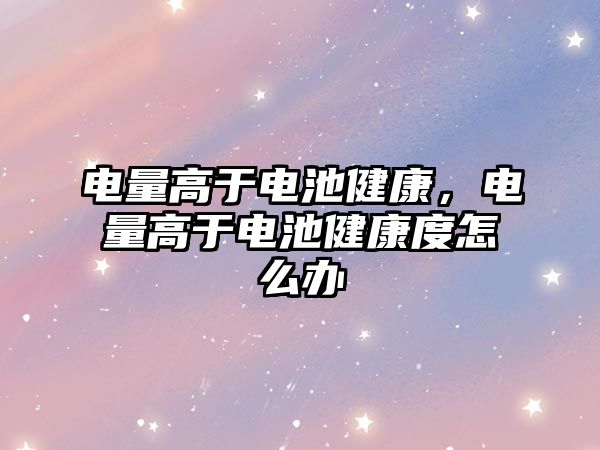 电量高于电池健康，电量高于电池健康度怎么办